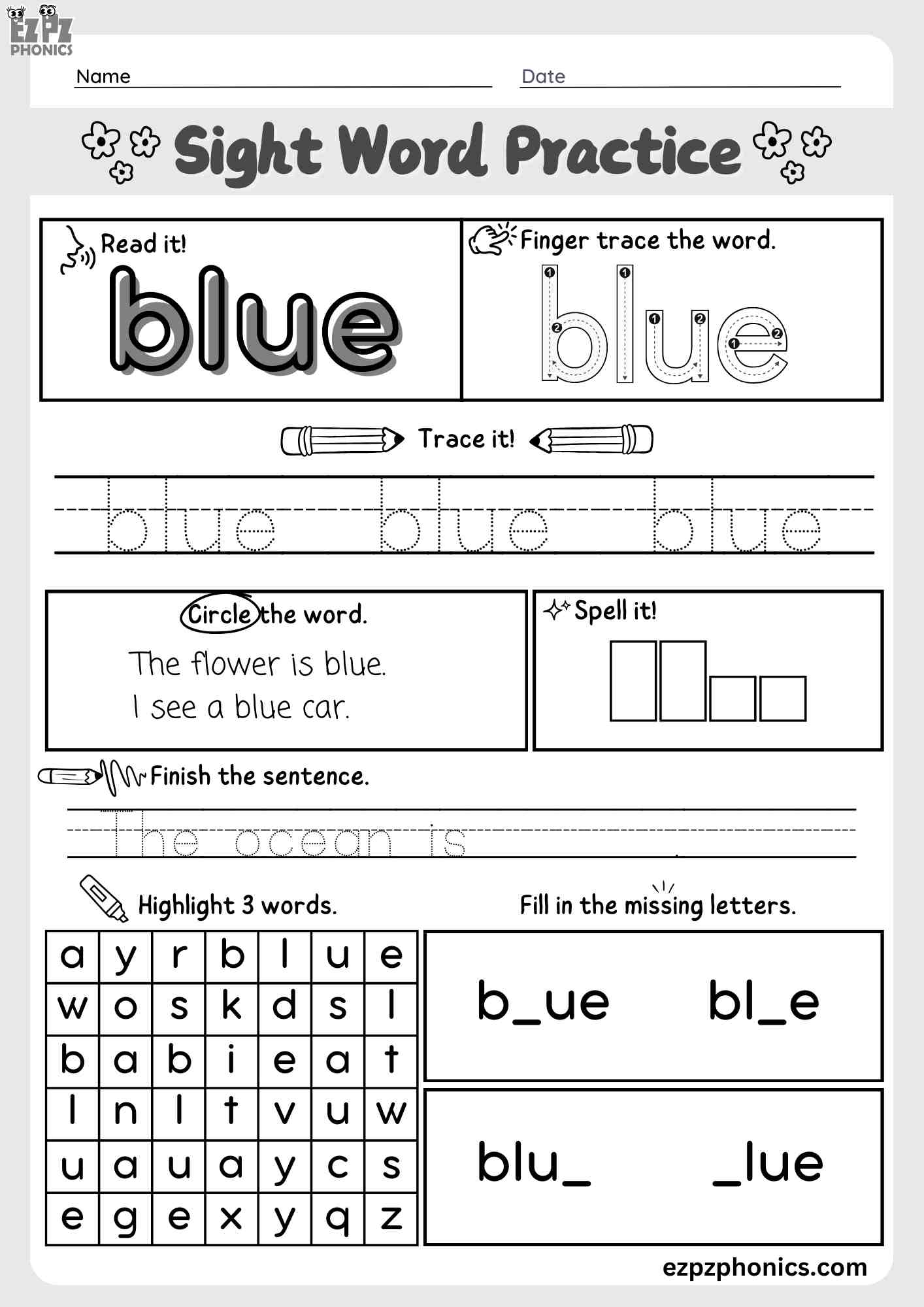 EZPZ PHONICS

Name

Date

Sight Word Practice

Read it!

blue

Finger trace the word.

blue

Trace it!

blue blue blue

Circle the word.

The flower is blue.
I see a blue car.

Spell it!

Finish the sentence.

The ocean is .

Highlight 3 words.

| a | y | r | b | l | u | e |
|---|---|---|---|---|---|---|
| w | o | s | k | d | s | l |
| b | a | b | i | e | a | t |
| l | n | l | t | v | u | w |
| u | a | u | a | y | c | s |
| e | g | e | x | y | q | z |

Fill in the missing letters.

b_ue bl_e

blu_ _lue

ezpzphonics.com